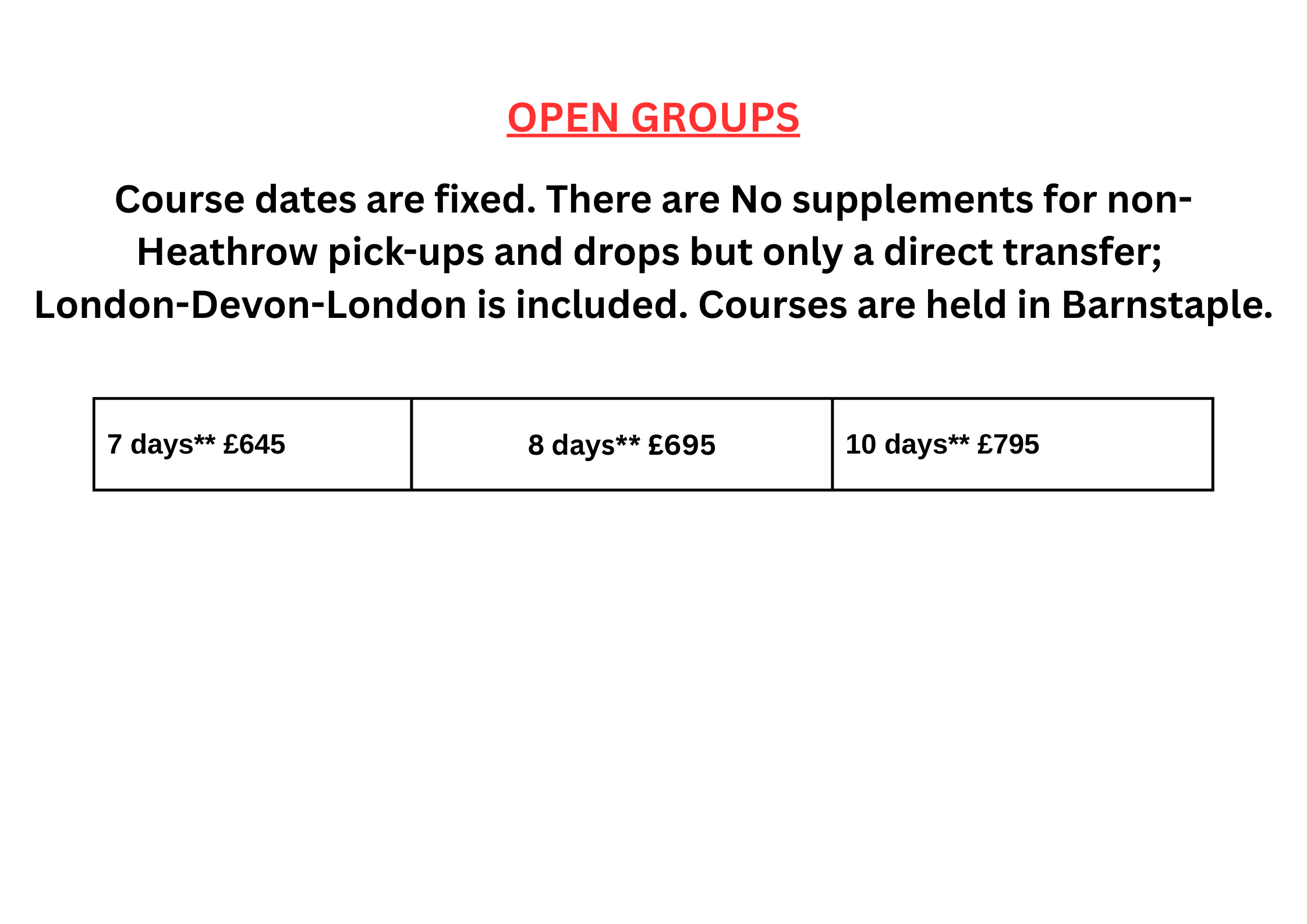 OPEN GROUPS

Course dates are fixed. There are No supplements for non-Heathrow pick-ups and drops but only a direct transfer; London-Devon-London is included. Courses are held in Barnstaple.

| 7 days** £645 | 8 days** £695 | 10 days** £795 |
|---|---|---|